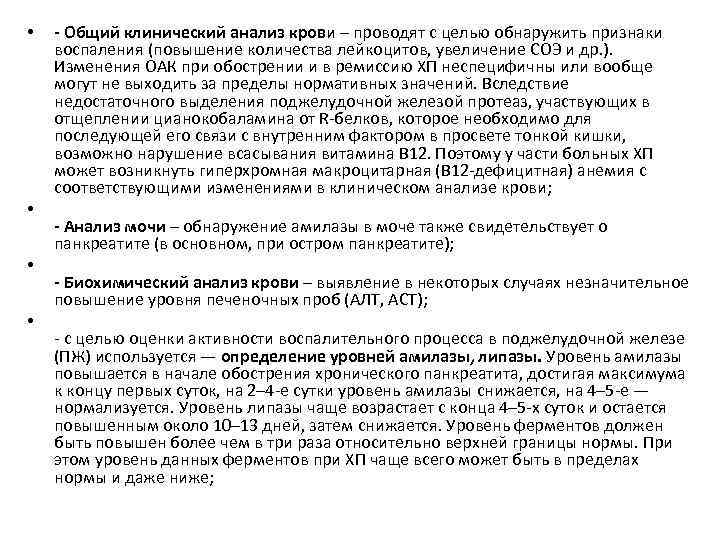 • - Общий клинический анализ крови – проводят с целью обнаружить признаки воспаления (повышение количества лейкоцитов, увеличение СОЭ и др.). Изменения ОАК при обострении и в ремиссию ХП неспецифичны или вообще могут не выходить за пределы нормативных значений. Вследствие недостаточного выделения поджелудочной железой протеаз, участвующих в отщеплении цианокобаламина от R-белков, которое необходимо для последующей его связи с внутренним фактором в просвете тонкой кишки, возможно нарушение всасывания витамина В12. Поэтому у части больных ХП может возникнуть гиперхромная макроцитарная (В12-дефицитная) анемия с соответствующими изменениями в клиническом анализе крови;

• - Анализ мочи – обнаружение амилазы в моче также свидетельствует о панкреатите (в основном, при остром панкреатите);

• - Биохимический анализ крови – выявление в некоторых случаях незначительное повышение уровня печеночных проб (АЛТ, АСТ);

• - с целью оценки активности воспалительного процесса в поджелудочной железе (ПЖ) используется — определение уровней амилазы, липазы. Уровень амилазы повышается в начале обострения хронического панкреатита, достигая максимума к концу первых суток, на 2–4-е сутки уровень амилазы снижается, на 4–5-е — нормализуется. Уровень липазы чаще возрастает с конца 4–5-х суток и остается повышенным около 10–13 дней, затем снижается. Уровень ферментов должен быть повышен более чем в три раза относительно верхней границы нормы. При этом уровень данных ферментов при ХП чаще всего может быть в пределах нормы и даже ниже;